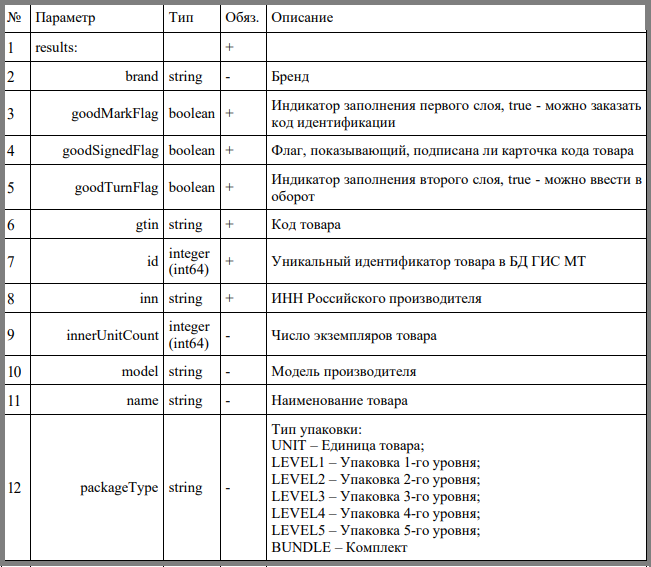 | № | Параметр | Тип | Обяз. | Описание |
|---|---|---|---|---|
| 1 | results: | | + | |
| 2 | brand | string | - | Бренд |
| 3 | goodMarkFlag | boolean | + | Индикатор заполнения первого слоя, true - можно заказать код идентификации |
| 4 | goodSignedFlag | boolean | + | Флаг, показывающий, подписана ли карточка кода товара |
| 5 | goodTurnFlag | boolean | + | Индикатор заполнения второго слоя, true - можно ввести в оборот |
| 6 | gtin | string | + | Код товара |
| 7 | id | integer (int64) | + | Уникальный идентификатор товара в БД ГИС МТ |
| 8 | inn | string | + | ИНН Российского производителя |
| 9 | innerUnitCount | integer (int64) | - | Число экземпляров товара |
| 10 | model | string | - | Модель производителя |
| 11 | name | string | - | Наименование товара |
| 12 | packageType | string | - | Тип упаковки: UNIT – Единица товара; LEVEL1 – Упаковка 1-го уровня; LEVEL2 – Упаковка 2-го уровня; LEVEL3 – Упаковка 3-го уровня; LEVEL4 – Упаковка 4-го уровня; LEVEL5 – Упаковка 5-го уровня; BUNDLE – Комплект |